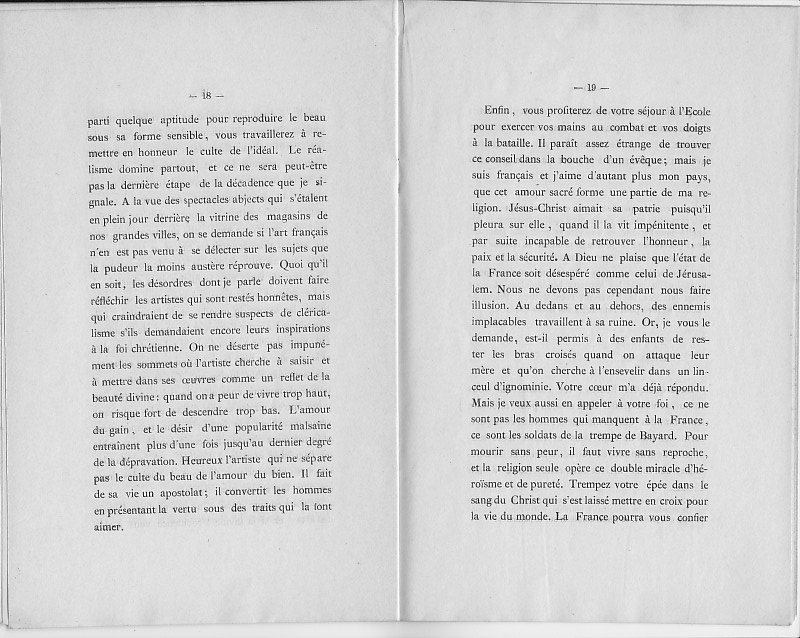 — 18 —

parti quelque aptitude pour reproduire le beau sous sa forme sensible, vous travaillerez à remettre en honneur le culte de l'idéal. Le réalisme domine partout, et ce ne sera peut-être pas la dernière étape de la décadence que je signale. A la vue des spectacles abjects qui s'étalent en plein jour derrière la vitrine des magasins de nos grandes villes, on se demande si l'art français n'en est pas venu à se délecter sur les sujets que la pudeur la moins austère réprouve. Quoi qu'il en soit, les désordres dont je parle doivent faire réfléchir les artistes qui sont restés honnêtes, mais qui craindraient de se rendre suspects de cléricalisme s'ils demandaient encore leurs inspirations à la foi chrétienne. On ne déserte pas impunément les sommets où l'artiste cherche à saisir et à mettre dans ses œuvres comme un reflet de la beauté divine : quand on a peur de vivre trop haut, on risque fort de descendre trop bas. L'amour du gain, et le désir d'une popularité malsaine entraînent plus d'une fois jusqu'au dernier degré de la dépravation. Heureux l'artiste qui ne sépare pas le culte du beau de l'amour du bien. Il fait de sa vie un apostolat ; il convertit les hommes en présentant la vertu sous des traits qui la font aimer.

— 19 —

Enfin, vous profiterez de votre séjour à l'Ecole pour exercer vos mains au combat et vos doigts à la bataille. Il paraît assez étrange de trouver ce conseil dans la bouche d'un évêque ; mais je suis français et j'aime d'autant plus mon pays, que cet amour sacré forme une partie de ma religion. Jésus-Christ aimait sa patrie puisqu'il pleura sur elle, quand il la vit impénitente, et par suite incapable de retrouver l'honneur, la paix et la sécurité. A Dieu ne plaise que l'état de la France soit désespéré comme celui de Jérusalem. Nous ne devons pas cependant nous faire illusion. Au dedans et au dehors, des ennemis implacables travaillent à sa ruine. Or, je vous le demande, est-il permis à des enfants de rester les bras croisés quand on attaque leur mère et qu'on cherche à l'ensevelir dans un linceul d'ignominie. Votre cœur m'a déjà répondu. Mais je veux aussi en appeler à votre foi, ce ne sont pas les hommes qui manquent à la France, ce sont les soldats de la trempe de Bayard. Pour mourir sans peur, il faut vivre sans reproche, et la religion seule opère ce double miracle d'héroïsme et de pureté. Trempez votre épée dans le sang du Christ qui s'est laissé mettre en croix pour la vie du monde. La France pourra vous confier